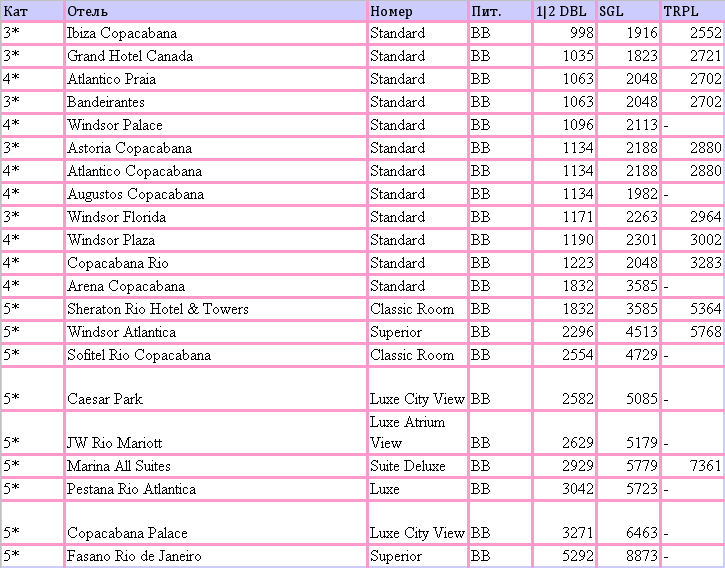 | Кат | Отель | Номер | Пит. | 1\|2 DBL | SGL | TRPL |
|---|---|---|---|---|---|---|
| 3* | Ibiza Copacabana | Standard | BB | 998 | 1916 | 2552 |
| 3* | Grand Hotel Canada | Standard | BB | 1035 | 1823 | 2721 |
| 4* | Atlantico Praia | Standard | BB | 1063 | 2048 | 2702 |
| 3* | Bandeirantes | Standard | BB | 1063 | 2048 | 2702 |
| 4* | Windsor Palace | Standard | BB | 1096 | 2113 | - |
| 3* | Astoria Copacabana | Standard | BB | 1134 | 2188 | 2880 |
| 4* | Atlantico Copacabana | Standard | BB | 1134 | 2188 | 2880 |
| 4* | Augustos Copacabana | Standard | BB | 1134 | 1982 | - |
| 3* | Windsor Florida | Standard | BB | 1171 | 2263 | 2964 |
| 4* | Windsor Plaza | Standard | BB | 1190 | 2301 | 3002 |
| 4* | Copacabana Rio | Standard | BB | 1223 | 2048 | 3283 |
| 4* | Arena Copacabana | Standard | BB | 1832 | 3585 | - |
| 5* | Sheraton Rio Hotel & Towers | Classic Room | BB | 1832 | 3585 | 5364 |
| 5* | Windsor Atlantica | Superior | BB | 2296 | 4513 | 5768 |
| 5* | Sofitel Rio Copacabana | Classic Room | BB | 2554 | 4729 | - |
| 5* | Caesar Park | Luxe City View | BB | 2582 | 5085 | - |
| 5* | JW Rio Mariott | Luxe Atrium View | BB | 2629 | 5179 | - |
| 5* | Marina All Suites | Suite Deluxe | BB | 2929 | 5779 | 7361 |
| 5* | Pestana Rio Atlantica | Luxe | BB | 3042 | 5723 | - |
| 5* | Copacabana Palace | Luxe City View | BB | 3271 | 6463 | - |
| 5* | Fasano Rio de Janeiro | Superior | BB | 5292 | 8873 | - |